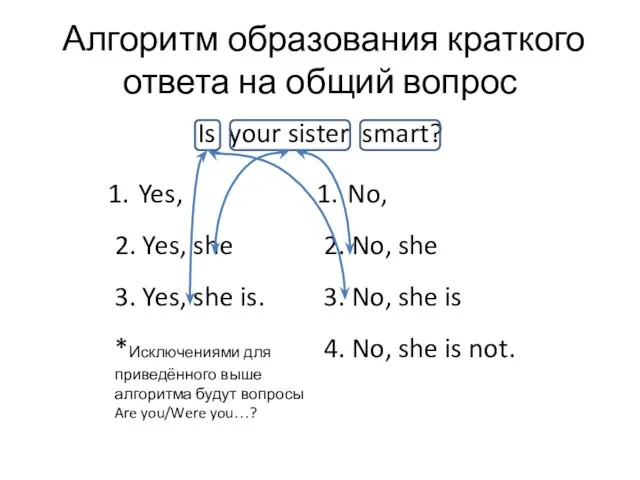 Алгоритм образования краткого ответа на общий вопрос

Is your sister smart?

1. Yes,
2. Yes, she
3. Yes, she is.
*Исключениями для приведённого выше алгоритма будут вопросы Are you/Were you…?

1. No,
2. No, she
3. No, she is
4. No, she is not.